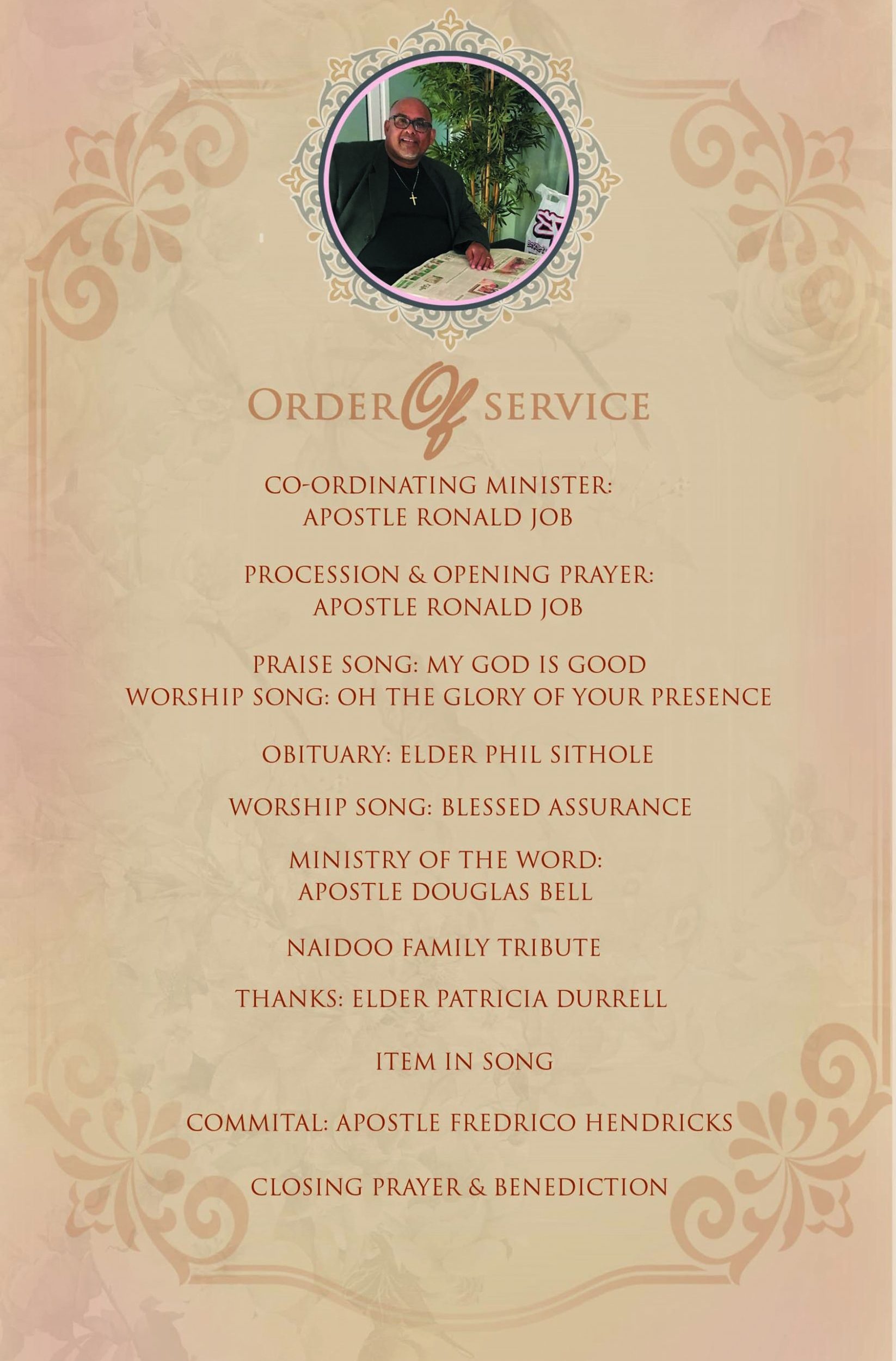 ORDER Of SERVICE

CO-ORDINATING MINISTER:
APOSTLE RONALD JOB

PROCESSION & OPENING PRAYER:
APOSTLE RONALD JOB

PRAISE SONG: MY GOD IS GOOD
WORSHIP SONG: OH THE GLORY OF YOUR PRESENCE

OBITUARY: ELDER PHIL SITHOLE

WORSHIP SONG: BLESSED ASSURANCE

MINISTRY OF THE WORD:
APOSTLE DOUGLAS BELL

NAIDOO FAMILY TRIBUTE

THANKS: ELDER PATRICIA DURRELL

ITEM IN SONG

COMMITAL: APOSTLE FREDRICO HENDRICKS

CLOSING PRAYER & BENEDICTION